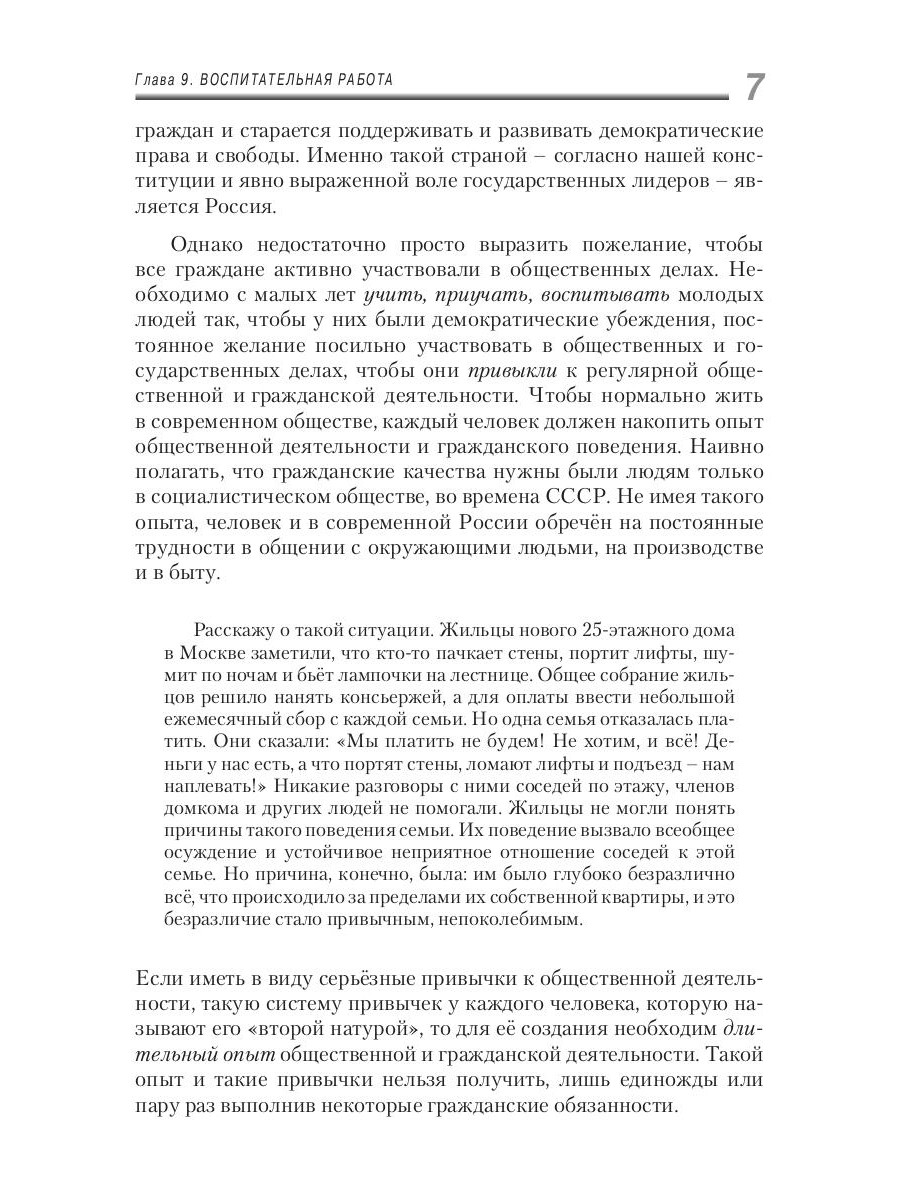 Глава 9. ВОСПИТАТЕЛЬНАЯ РАБОТА

7

граждан и старается поддерживать и развивать демократические права и свободы. Именно такой страной – согласно нашей конституции и явно выраженной воле государственных лидеров – является Россия.

Однако недостаточно просто выразить пожелание, чтобы все граждане активно участвовали в общественных делах. Необходимо с малых лет учить, приучать, воспитывать молодых людей так, чтобы у них были демократические убеждения, постоянное желание посильно участвовать в общественных и государственных делах, чтобы они привыкли к регулярной общественной и гражданской деятельности. Чтобы нормально жить в современном обществе, каждый человек должен накопить опыт общественной деятельности и гражданского поведения. Наивно полагать, что гражданские качества нужны были людям только в социалистическом обществе, во времена СССР. Не имея такого опыта, человек и в современной России обречён на постоянные трудности в общении с окружающими людьми, на производстве и в быту.

Расскажу о такой ситуации. Жильцы нового 25-этажного дома в Москве заметили, что кто-то пачкает стены, портит лифты, шумит по ночам и бьёт лампочки на лестнице. Общее собрание жильцов решило нанять консьержей, а для оплаты ввести небольшой ежемесячный сбор с каждой семьи. Но одна семья отказалась платить. Они сказали: «Мы платить не будем! Не хотим, и всё! Деньги у нас есть, а что портят стены, ломают лифты и подъезд – нам наплевать!» Никакие разговоры с ними соседей по этажу, членов домкома и других людей не помогали. Жильцы не могли понять причины такого поведения семьи. Их поведение вызвало всеобщее осуждение и устойчивое неприятное отношение соседей к этой семье. Но причина, конечно, была: им было глубоко безразлично всё, что происходило за пределами их собственной квартиры, и это безразличие стало привычным, непоколебимым.

Если иметь в виду серьёзные привычки к общественной деятельности, такую систему привычек у каждого человека, которую называют его «второй натурой», то для её создания необходим длительный опыт общественной и гражданской деятельности. Такой опыт и такие привычки нельзя получить, лишь единожды или пару раз выполнив некоторые гражданские обязанности.